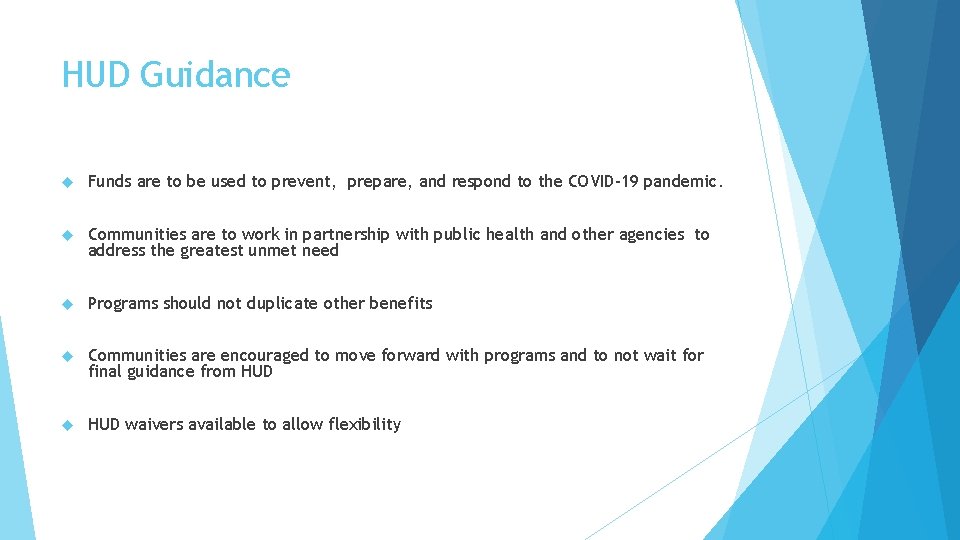 HUD Guidance

Funds are to be used to prevent, prepare, and respond to the COVID-19 pandemic.

Communities are to work in partnership with public health and other agencies to address the greatest unmet need

Programs should not duplicate other benefits

Communities are encouraged to move forward with programs and to not wait for final guidance from HUD

HUD waivers available to allow flexibility